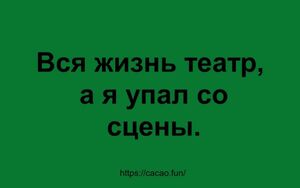 Вся жизнь театр, а я упал со сцены.

https://cacao.fun/